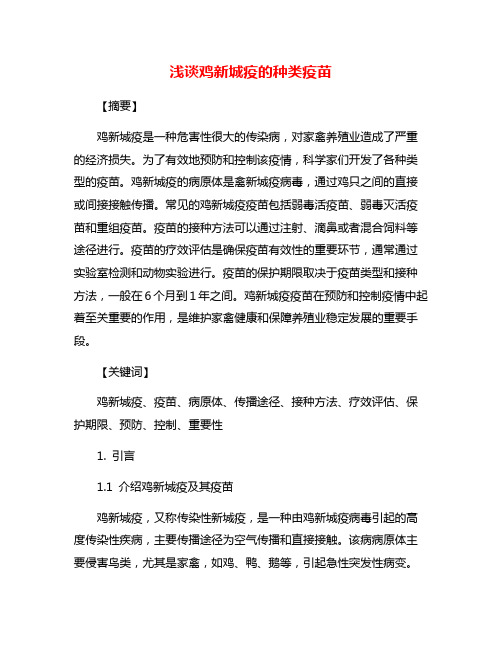 浅谈鸡新城疫的种类疫苗

【摘要】

鸡新城疫是一种危害性很大的传染病，对家禽养殖业造成了严重的经济损失。为了有效地预防和控制该疫情，科学家们开发了各种类型的疫苗。鸡新城疫的病原体是禽新城疫病毒，通过鸡只之间的直接或间接接触传播。常见的鸡新城疫疫苗包括弱毒活疫苗、弱毒灭活疫苗和重组疫苗。疫苗的接种方法可以通过注射、滴鼻或者混合饲料等途径进行。疫苗的疗效评估是确保疫苗有效性的重要环节，通常通过实验室检测和动物实验进行。疫苗的保护期限取决于疫苗类型和接种方法，一般在6个月到1年之间。鸡新城疫疫苗在预防和控制疫情中起着至关重要的作用，是维护家禽健康和保障养殖业稳定发展的重要手段。

【关键词】

鸡新城疫、疫苗、病原体、传播途径、接种方法、疗效评估、保护期限、预防、控制、重要性

1. 引言

1.1 介绍鸡新城疫及其疫苗

鸡新城疫，又称传染性新城疫，是一种由鸡新城疫病毒引起的高度传染性疾病，主要传播途径为空气传播和直接接触。该病病原体主要侵害鸟类，尤其是家禽，如鸡、鸭、鹅等，引起急性突发性病变。